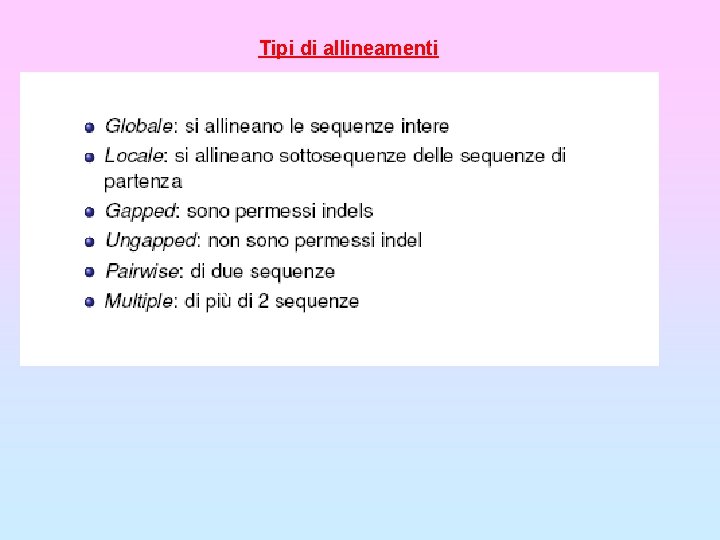 Tipi di allineamenti

- Globale: si allineano le sequenze intere
- Locale: si allineano sottosequenze delle sequenze di partenza
- Gapped: sono permessi indels
- Ungapped: non sono permessi indel
- Pairwise: di due sequenze
- Multiple: di più di 2 sequenze